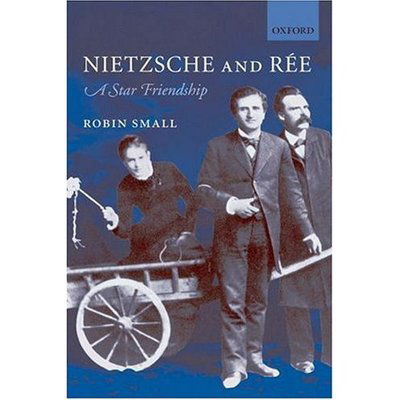 OXFORD

NIETZSCHE AND RÉE

A Star Friendship

ROBIN SMALL